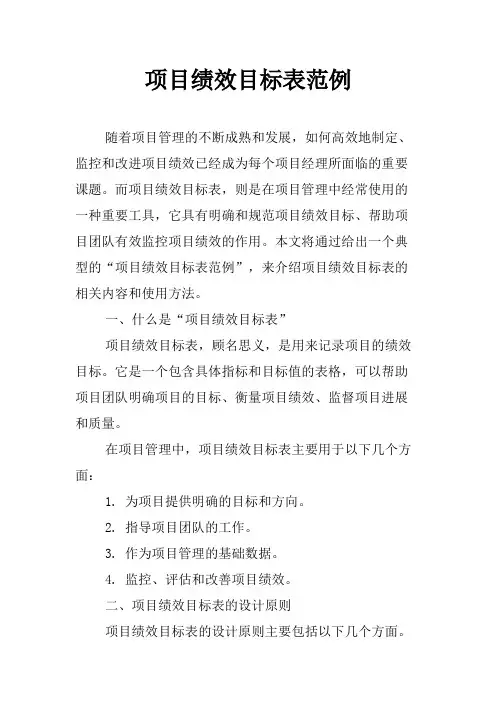 项目绩效目标表范例

随着项目管理的不断成熟和发展，如何高效地制定、监控和改进项目绩效已经成为每个项目经理所面临的重要课题。而项目绩效目标表，则是在项目管理中经常使用的一种重要工具，它具有明确和规范项目绩效目标、帮助项目团队有效监控项目绩效的作用。本文将通过给出一个典型的“项目绩效目标表范例”，来介绍项目绩效目标表的相关内容和使用方法。

一、什么是“项目绩效目标表”

项目绩效目标表，顾名思义，是用来记录项目的绩效目标。它是一个包含具体指标和目标值的表格，可以帮助项目团队明确项目的目标、衡量项目绩效、监督项目进展和质量。

在项目管理中，项目绩效目标表主要用于以下几个方面：

1. 为项目提供明确的目标和方向。

2. 指导项目团队的工作。

3. 作为项目管理的基础数据。

4. 监控、评估和改善项目绩效。

二、项目绩效目标表的设计原则

项目绩效目标表的设计原则主要包括以下几个方面。